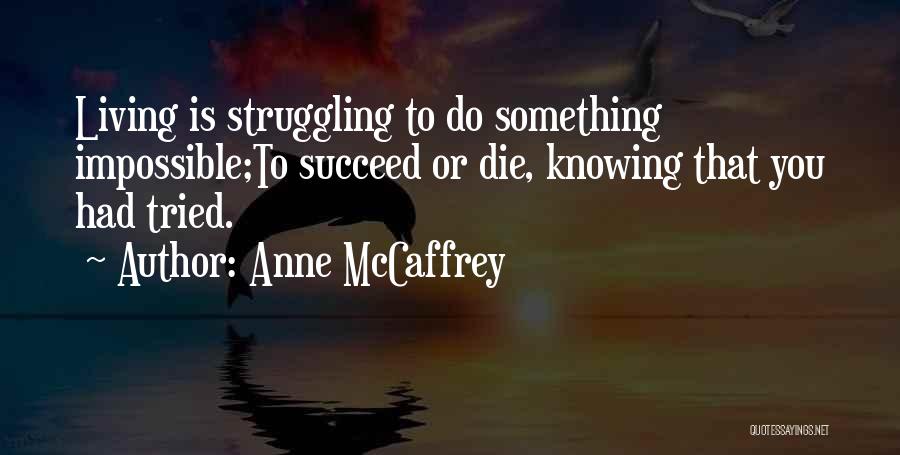 Living is struggling to do something impossible;To succeed or die, knowing that you had tried.

~ Author: Anne McCaffrey

QUOTESSAYINGS.NET